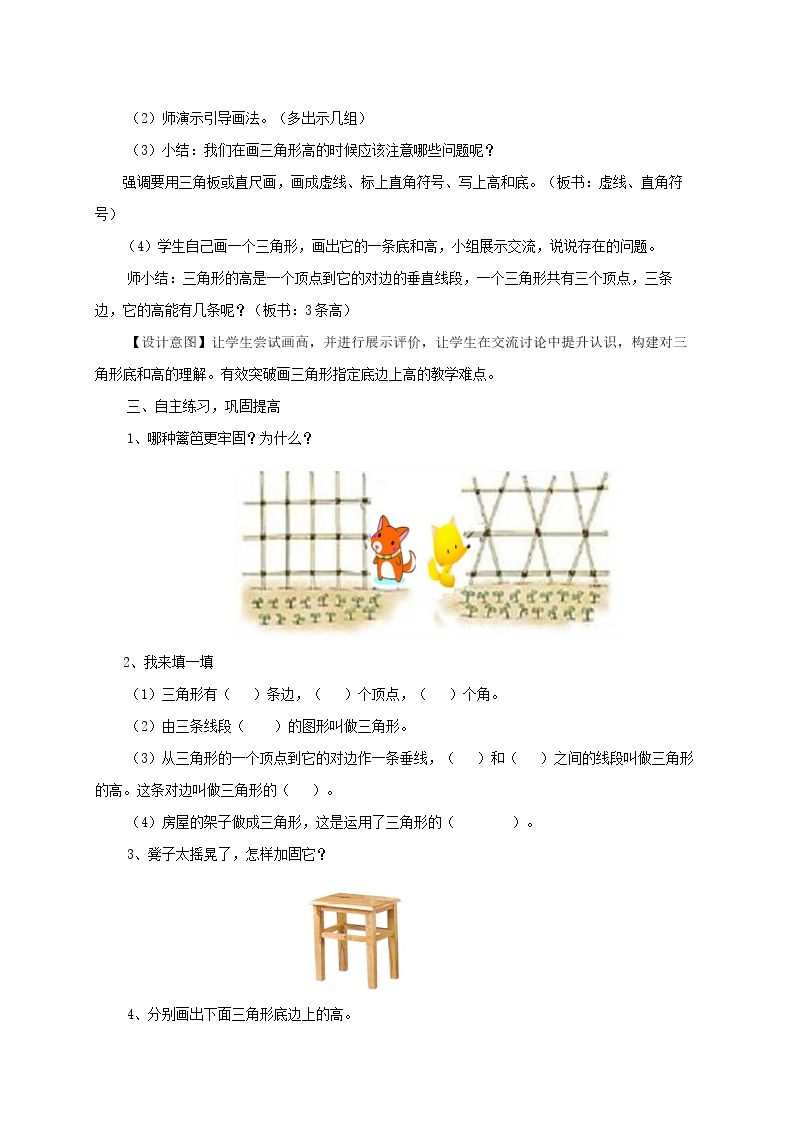 （2）师演示引导画法。（多出示几组）

（3）小结：我们在画三角形高的时候应该注意哪些问题呢？

强调要用三角板或直尺画，画成虚线、标上直角符号、写上高和底。（板书：虚线、直角符号）

（4）学生自己画一个三角形，画出它的一条底和高，小组展示交流，说说存在的问题。

师小结：三角形的高是一个顶点到它的对边的垂直线段，一个三角形共有三个顶点，三条边，它的高能有几条呢？（板书：3条高）

【设计意图】让学生尝试画高，并进行展示评价，让学生在交流讨论中提升认识，构建对三角形底和高的理解。有效突破画三角形指定底边上高的教学难点。

三、自主练习，巩固提高

1、哪种篱笆更牢固？为什么？

2、我来填一填

（1）三角形有（ ）条边，（ ）个顶点，（ ）个角。

（2）由三条线段（ ）的图形叫做三角形。

（3）从三角形的一个顶点到它的对边作一条垂线，（ ）和（ ）之间的线段叫做三角形的高。这条对边叫做三角形的（ ）。

（4）房屋的架子做成三角形，这是运用了三角形的（ ）。

3、凳子太摇晃了，怎样加固它？

4、分别画出下面三角形底边上的高。